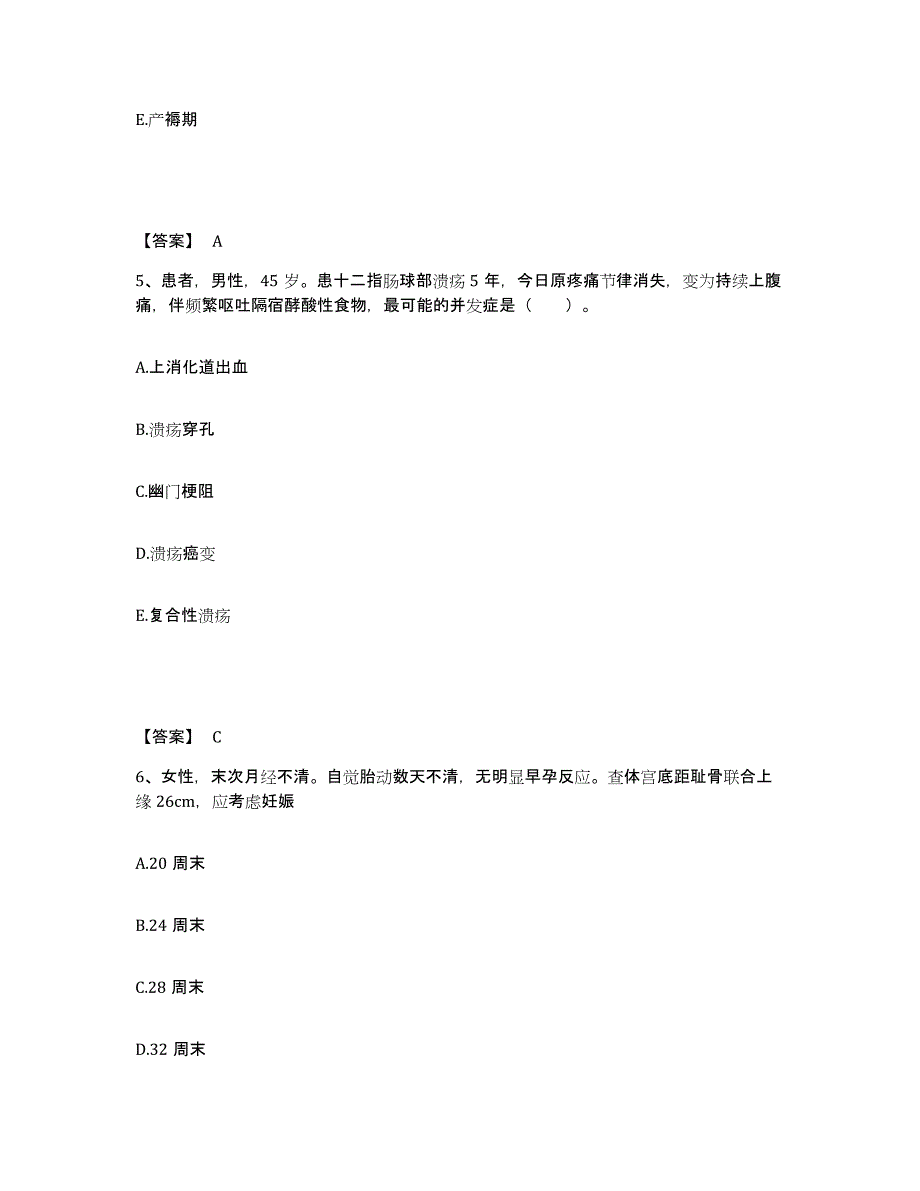 E.产褥期

【答案】 A

5、患者，男性，45 岁。患十二指肠球部溃疡 5 年，今日原疼痛节律消失，变为持续上腹痛，伴频繁呕吐隔宿酵酸性食物，最可能的并发症是（　　）。

A.上消化道出血

B.溃疡穿孔

C.幽门梗阻

D.溃疡癌变

E.复合性溃疡

【答案】 C

6、女性，末次月经不清。自觉胎动数天不清，无明显早孕反应。查体宫底距耻骨联合上缘 26cm，应考虑妊娠

A.20 周末

B.24 周末

C.28 周末

D.32 周末